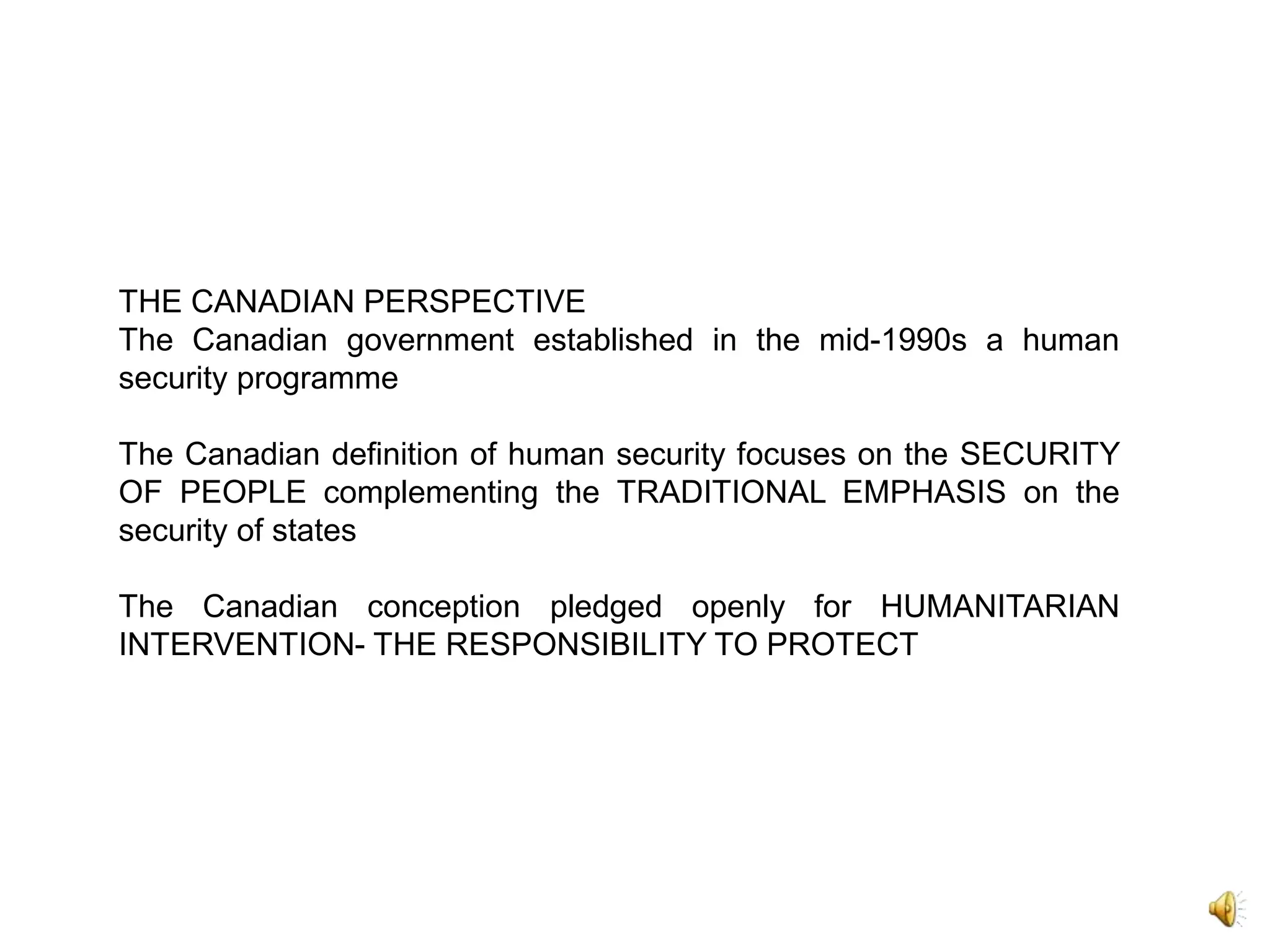 THE CANADIAN PERSPECTIVE
The Canadian government established in the mid-1990s a human security programme

The Canadian definition of human security focuses on the SECURITY OF PEOPLE complementing the TRADITIONAL EMPHASIS on the security of states

The Canadian conception pledged openly for HUMANITARIAN INTERVENTION- THE RESPONSIBILITY TO PROTECT